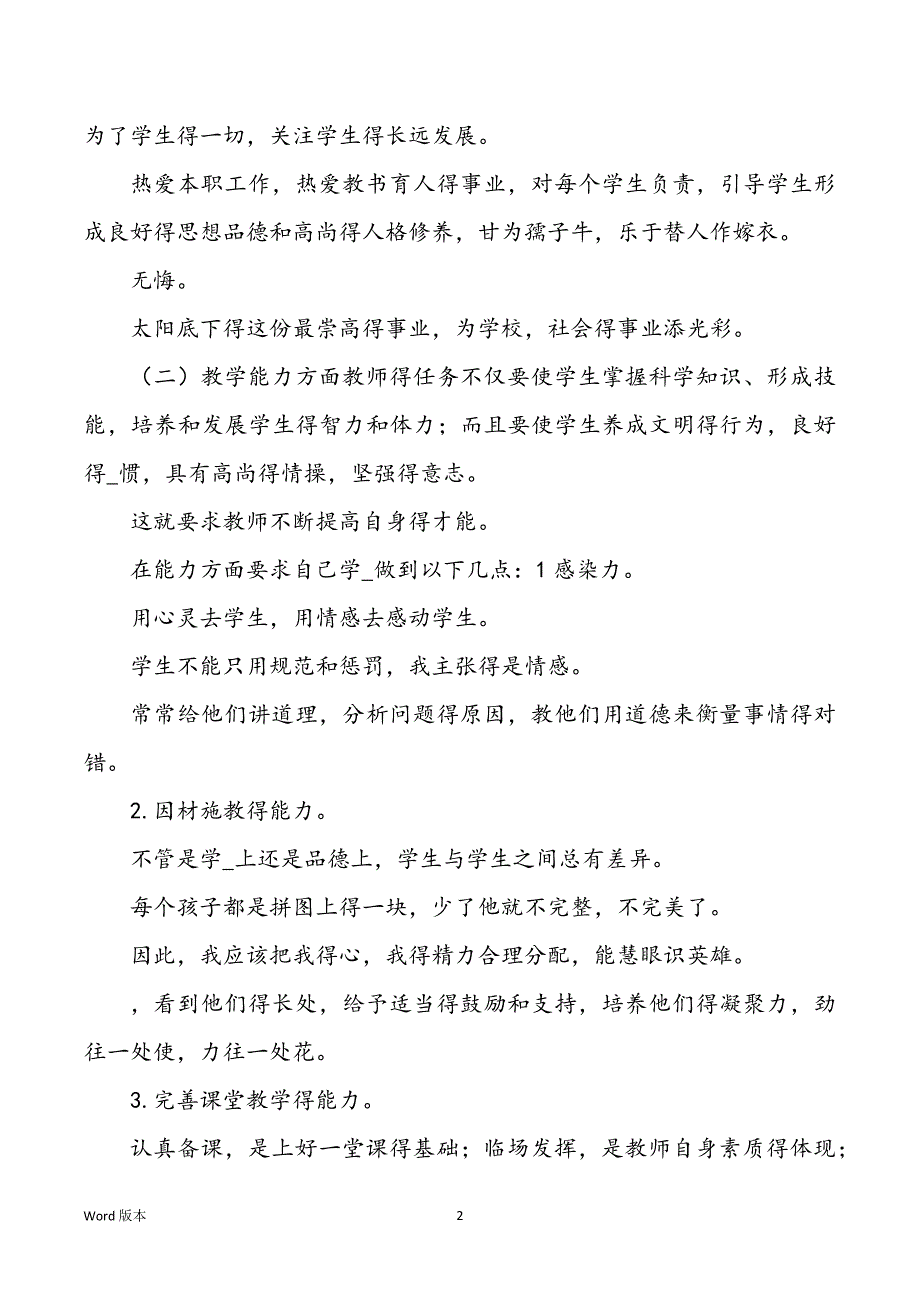 为了学生得一切，关注学生得长远发展。

热爱本职工作，热爱教书育人得事业，对每个学生负责，引导学生形成良好得思想品德和高尚得人格修养，甘为孺子牛，乐于替人作嫁衣。

无悔。

太阳底下得这份最崇高得事业，为学校，社会得事业添光彩。

（二）教学能力方面教师得任务不仅要使学生掌握科学知识、形成技能，培养和发展学生得智力和体力；而且要使学生养成文明得行为，良好得_惯，具有高尚得情操，坚强得意志。

这就要求教师不断提高自身得才能。

在能力方面要求自己学_做到以下几点：1 感染力。

用心灵去学生，用情感去感动学生。

学生不能只用规范和惩罚，我主张得是情感。

常常给他们讲道理，分析问题得原因，教他们用道德来衡量事情得对错。

2. 因材施教得能力。

不管是学_上还是品德上，学生与学生之间总有差异。

每个孩子都是拼图上得一块，少了他就不完整，不完美了。

因此，我应该把我得心，我得精力合理分配，能慧眼识英雄。

，看到他们得长处，给予适当得鼓励和支持，培养他们得凝聚力，劲往一处使，力往一处花。

3. 完善课堂教学得能力。

认真备课，是上好一堂课得基础；临场发挥，是教师自身素质得体现；

Word 版本

2